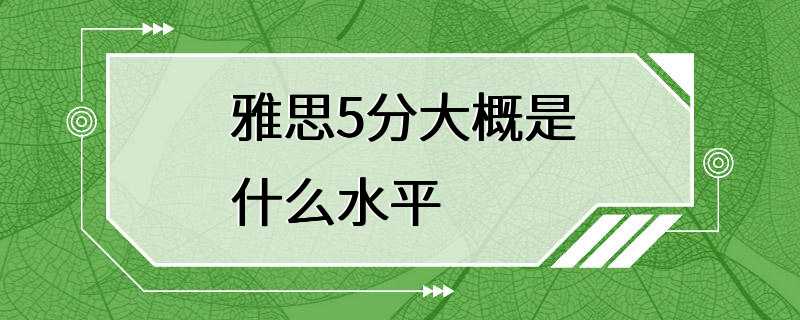 雅思5分大概是什么水平